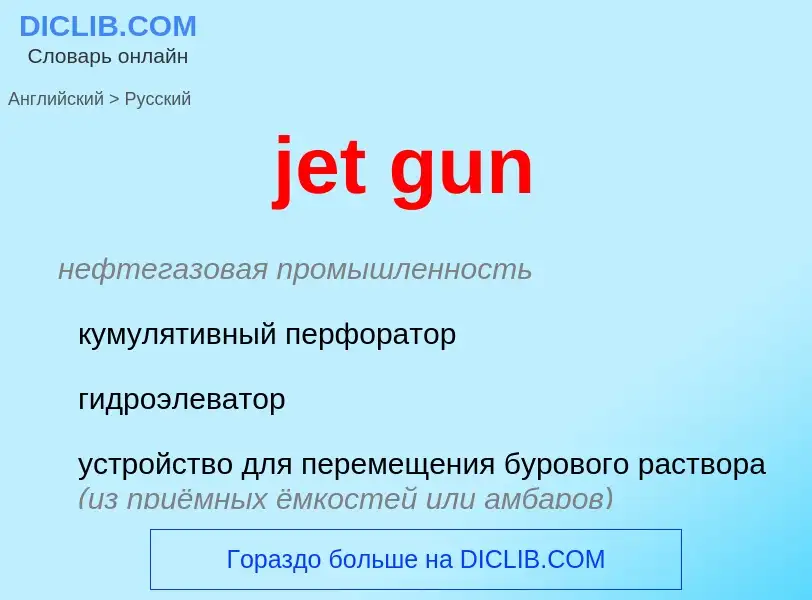 DICLIB.COM
Словарь онлайн

Английский > Русский

jet gun

нефтегазовая промышленность

кумулятивный перфоратор

гидроэлеватор

устройство для перемещения бурового раствора (из приёмных ёмкостей или амбаров)

Гораздо больше на DICLIB.COM